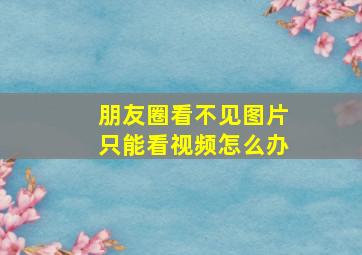 朋友圈看不见图片
只能看视频怎么办